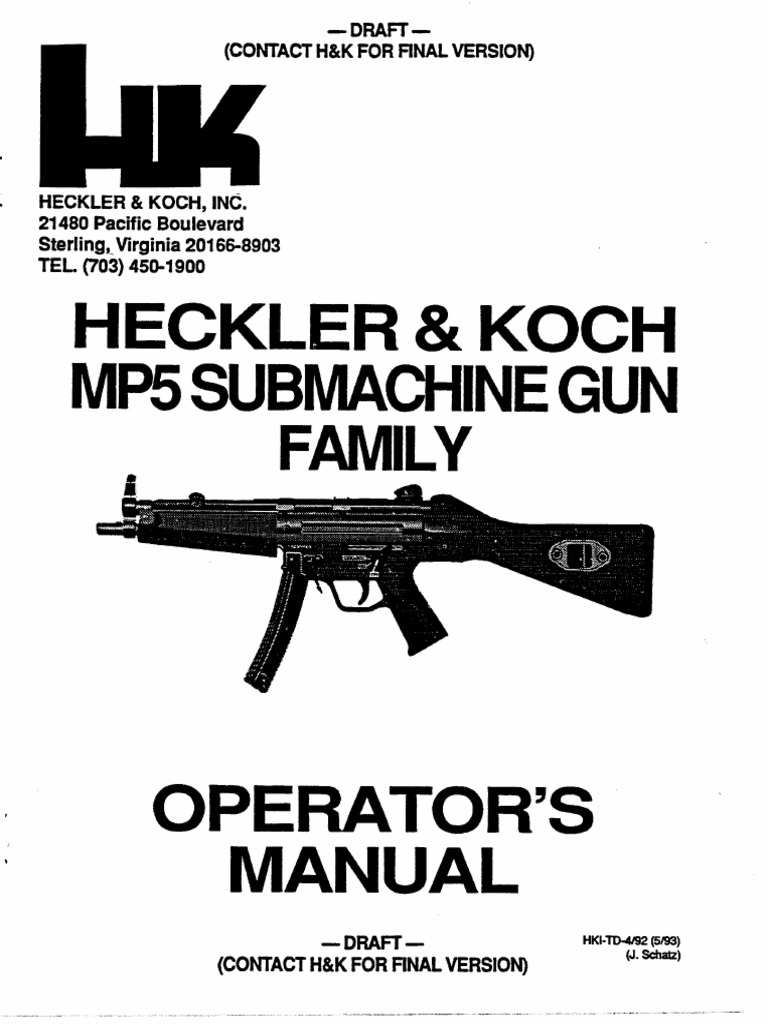 — DRAFT —
(CONTACT H&K FOR FINAL VERSION)

HK

HECKLER & KOCH, INC.
21480 Pacific Boulevard
Sterling, Virginia 20166-8903
TEL. (703) 450-1900

HECKLER & KOCH
MP5 SUBMACHINE GUN
FAMILY

OPERATOR'S
MANUAL

— DRAFT —
(CONTACT H&K FOR FINAL VERSION)

HKI-TD-4/92 (5/93)
(J. Schatz)